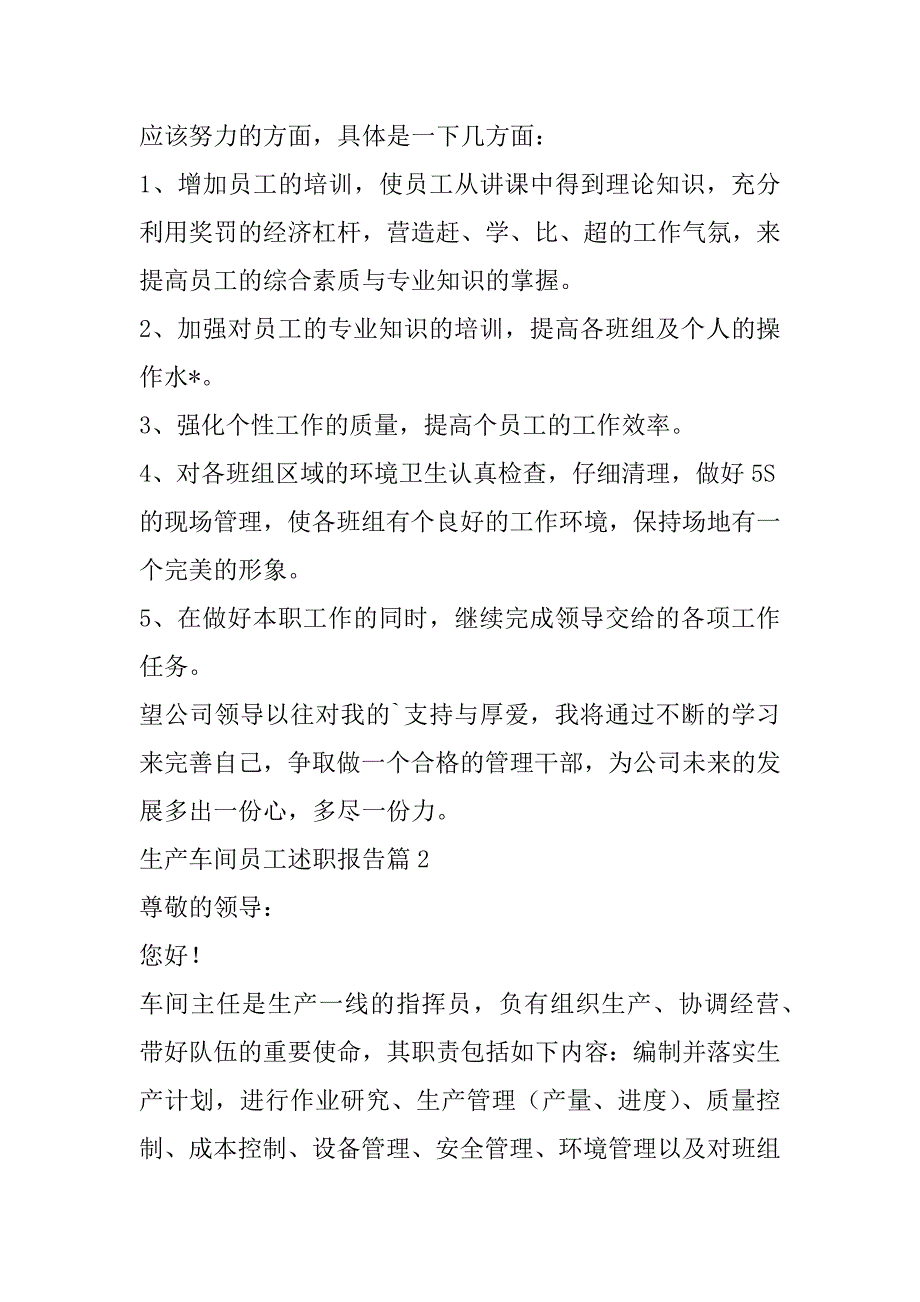 应该努力的方面，具体是一下几方面：

1、增加员工的培训，使员工从讲课中得到理论知识，充分利用奖罚的经济杠杆，营造赶、学、比、超的工作气氛，来提高员工的综合素质与专业知识的掌握。

2、加强对员工的专业知识的培训，提高各班组及个人的操作水*。

3、强化个性工作的质量，提高个员工的工作效率。

4、对各班组区域的环境卫生认真检查，仔细清理，做好5S的现场管理，使各班组有个良好的工作环境，保持场地有一个完美的形象。

5、在做好本职工作的同时，继续完成领导交给的各项工作任务。

望公司领导以往对我的`支持与厚爱，我将通过不断的学习来完善自己，争取做一个合格的管理干部，为公司未来的发展多出一份心，多尽一份力。

生产车间员工述职报告篇2

尊敬的领导：

您好！

车间主任是生产一线的指挥员，负有组织生产、协调经营、带好队伍的重要使命，其职责包括如下内容：编制并落实生产计划，进行作业研究、生产管理（产量、进度）、质量控制、成本控制、设备管理、安全管理、环境管理以及对班组